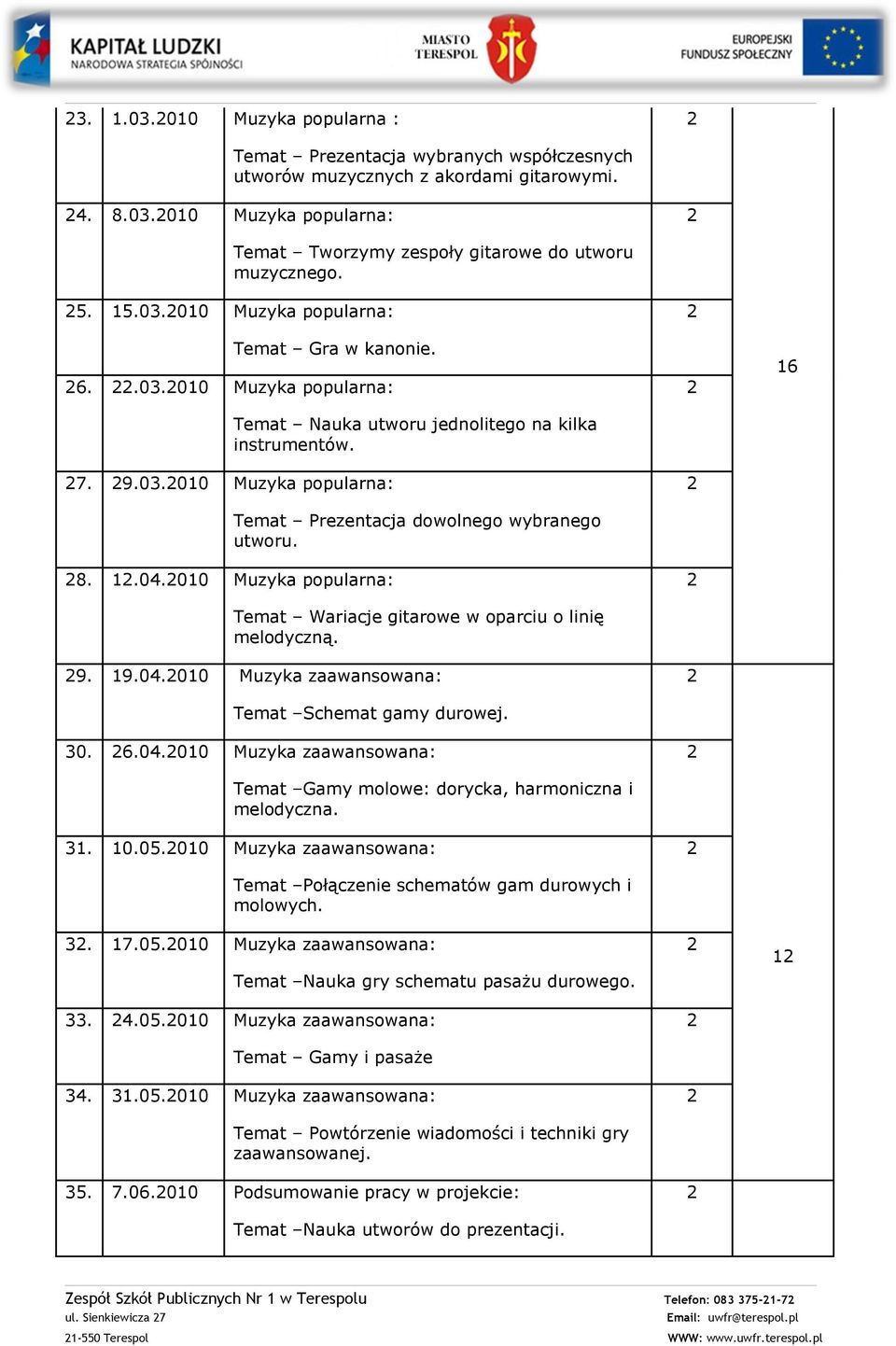 KAPITAŁ LUDZKI
NARODOWA STRATEGIA SPÓJNOŚCI

MIASTO TERESPOL

EUROPEJSKI FUNDUSZ SPOŁECZNY

| | | | | |
|---|---|---|---|---|
| 23. | 1.03.2010 | Muzyka popularna : Temat – Prezentacja wybranych współczesnych utworów muzycznych z akordami gitarowymi. | 2 | 16 |
| 24. | 8.03.2010 | Muzyka popularna: Temat – Tworzymy zespoły gitarowe do utworu muzycznego. | 2 | |
| 25. | 15.03.2010 | Muzyka popularna: Temat – Gra w kanonie. | 2 | |
| 26. | 22.03.2010 | Muzyka popularna: Temat – Nauka utworu jednolitego na kilka instrumentów. | 2 | |
| 27. | 29.03.2010 | Muzyka popularna: Temat – Prezentacja dowolnego wybranego utworu. | 2 | |
| 28. | 12.04.2010 | Muzyka popularna: Temat – Wariacje gitarowe w oparciu o linię melodyczną. | 2 | |
| 29. | 19.04.2010 | Muzyka zaawansowana: Temat –Schemat gamy durowej. | 2 | 12 |
| 30. | 26.04.2010 | Muzyka zaawansowana: Temat –Gamy molowe: dorycka, harmoniczna i melodyczna. | 2 | |
| 31. | 10.05.2010 | Muzyka zaawansowana: Temat –Połączenie schematów gam durowych i molowych. | 2 | |
| 32. | 17.05.2010 | Muzyka zaawansowana: Temat –Nauka gry schematu pasażu durowego. | 2 | |
| 33. | 24.05.2010 | Muzyka zaawansowana: Temat – Gamy i pasaże | 2 | |
| 34. | 31.05.2010 | Muzyka zaawansowana: Temat – Powtórzenie wiadomości i techniki gry zaawansowanej. | 2 | |
| 35. | 7.06.2010 | Podsumowanie pracy w projekcie: Temat –Nauka utworów do prezentacji. | 2 | |

Zespół Szkół Publicznych Nr 1 w Terespolu
ul. Sienkiewicza 27
21-550 Terespol

Telefon: 083 375-21-72
Email: uwfr@terespol.pl
WWW: www.uwfr.terespol.pl